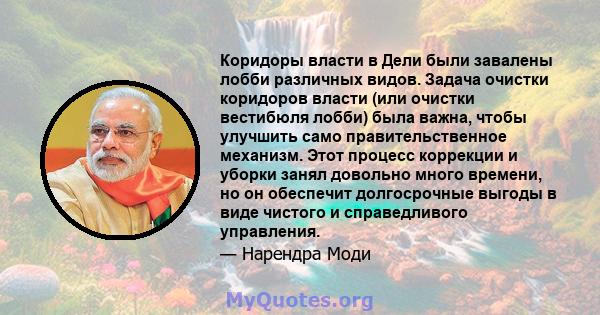 Коридоры власти в Дели были завалены лобби различных видов. Задача очистки коридоров власти (или очистки вестибюля лобби) была важна, чтобы улучшить само правительственное механизм. Этот процесс коррекции и уборки занял довольно много времени, но он обеспечит долгосрочные выгоды в виде чистого и справедливого управления.

— Нарендра Моди

MyQuotes.org